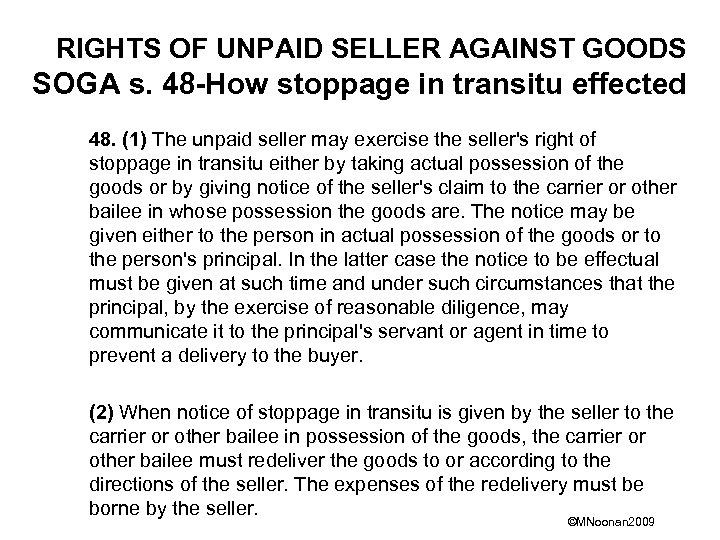 RIGHTS OF UNPAID SELLER AGAINST GOODS
SOGA s. 48-How stoppage in transitu effected

48. (1) The unpaid seller may exercise the seller's right of stoppage in transitu either by taking actual possession of the goods or by giving notice of the seller's claim to the carrier or other bailee in whose possession the goods are. The notice may be given either to the person in actual possession of the goods or to the person's principal. In the latter case the notice to be effectual must be given at such time and under such circumstances that the principal, by the exercise of reasonable diligence, may communicate it to the principal's servant or agent in time to prevent a delivery to the buyer.

(2) When notice of stoppage in transitu is given by the seller to the carrier or other bailee in possession of the goods, the carrier or other bailee must redeliver the goods to or according to the directions of the seller. The expenses of the redelivery must be borne by the seller.

©MNoonan2009